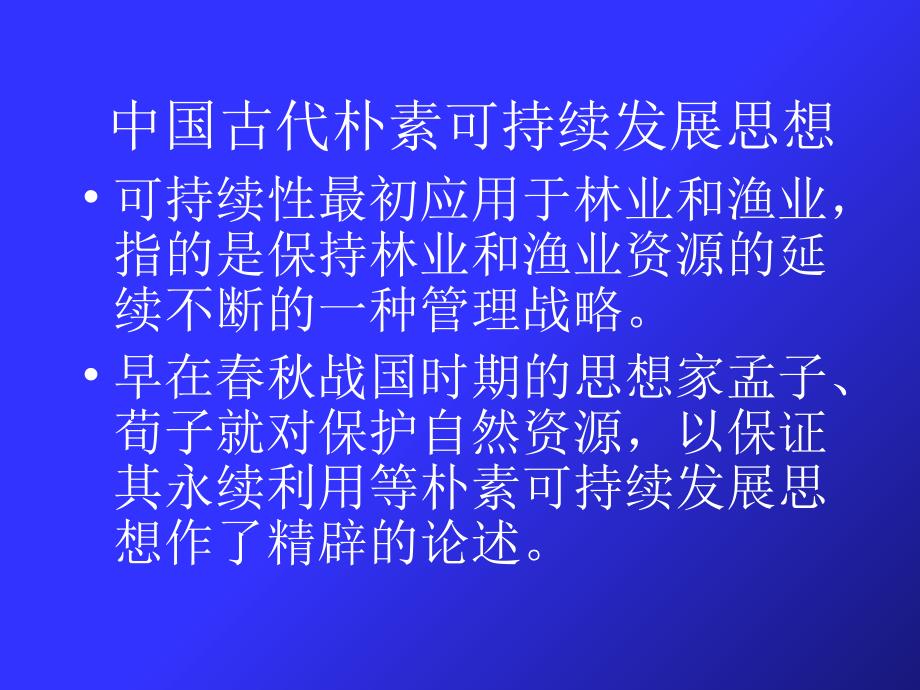 中国古代朴素可持续发展思想

• 可持续性最初应用于林业和渔业，指的是保持林业和渔业资源的延续不断的一种管理战略。

• 早在春秋战国时期的思想家孟子、荀子就对保护自然资源，以保证其永续利用等朴素可持续发展思想作了精辟的论述。